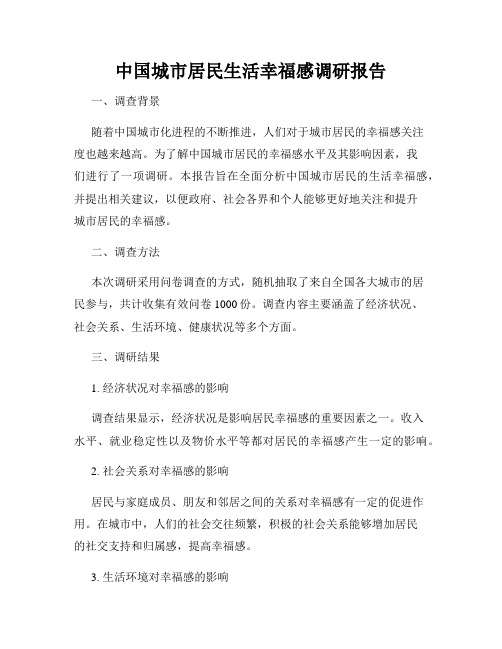 中国城市居民生活幸福感调研报告

一、调查背景

随着中国城市化进程的不断推进，人们对于城市居民的幸福感关注度也越来越高。为了解中国城市居民的幸福感水平及其影响因素，我们进行了一项调研。本报告旨在全面分析中国城市居民的生活幸福感，并提出相关建议，以便政府、社会各界和个人能够更好地关注和提升城市居民的幸福感。

二、调查方法

本次调研采用问卷调查的方式，随机抽取了来自全国各大城市的居民参与，共计收集有效问卷 1000 份。调查内容主要涵盖了经济状况、社会关系、生活环境、健康状况等多个方面。

三、调研结果

1. 经济状况对幸福感的影响

调查结果显示，经济状况是影响居民幸福感的重要因素之一。收入水平、就业稳定性以及物价水平等都对居民的幸福感产生一定的影响。

2. 社会关系对幸福感的影响

居民与家庭成员、朋友和邻居之间的关系对幸福感有一定的促进作用。在城市中，人们的社会交往频繁，积极的社会关系能够增加居民的社交支持和归属感，提高幸福感。

3. 生活环境对幸福感的影响